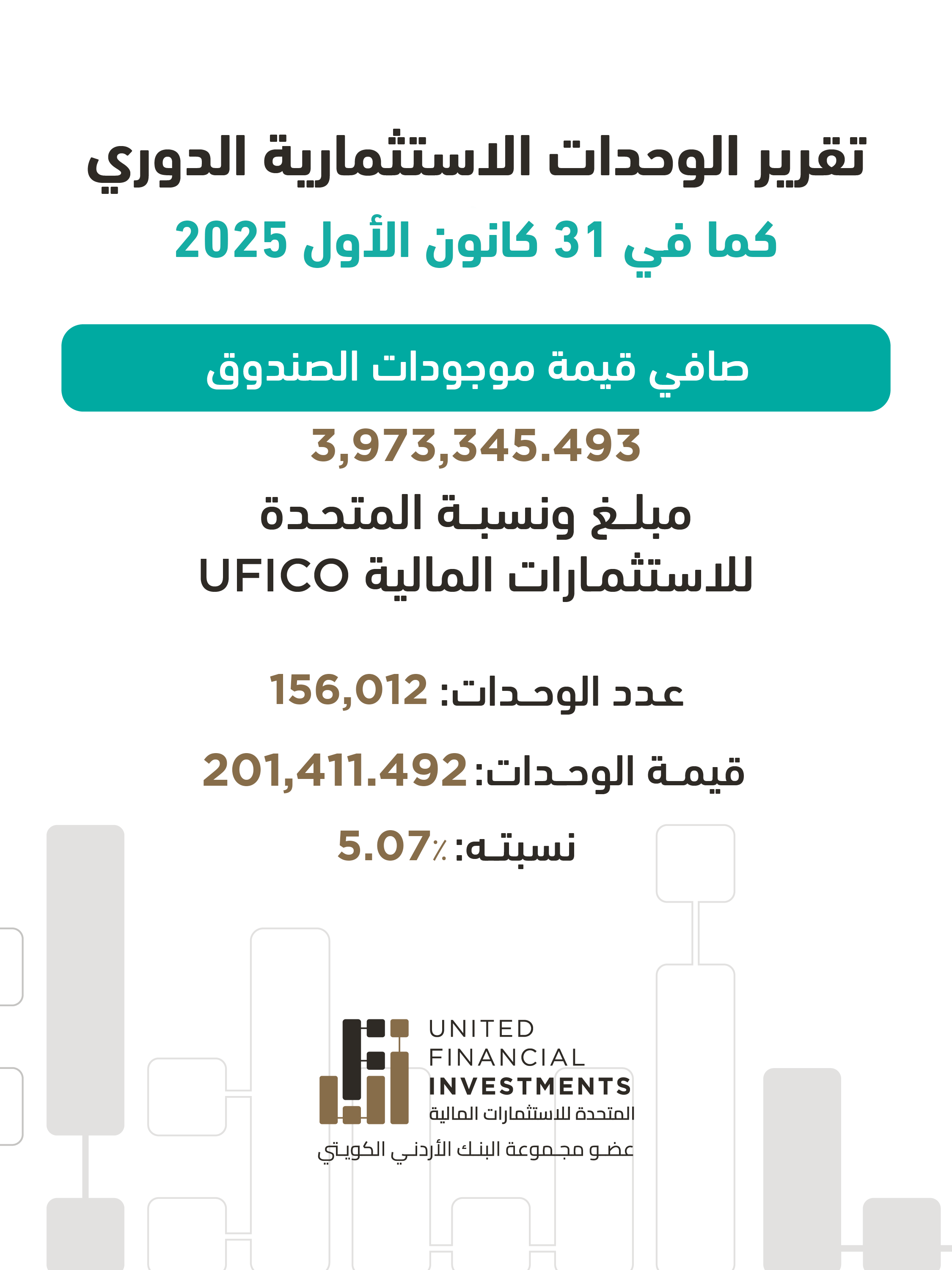 تقرير الوحدات الاستثمارية الدوري
كما في 31 كانون الأول 2025

صافي قيمة موجودات الصندوق
3,973,345.493

مبلغ ونسبة المتحدة للاستثمارات المالية UFICO

عدد الوحدات: 156,012
قيمة الوحدات: 201,411.492
نسبته: 5.07٪

UNITED FINANCIAL INVESTMENTS
المتحدة للاستثمارات المالية
عضو مجموعة البنك الأردني الكويتي